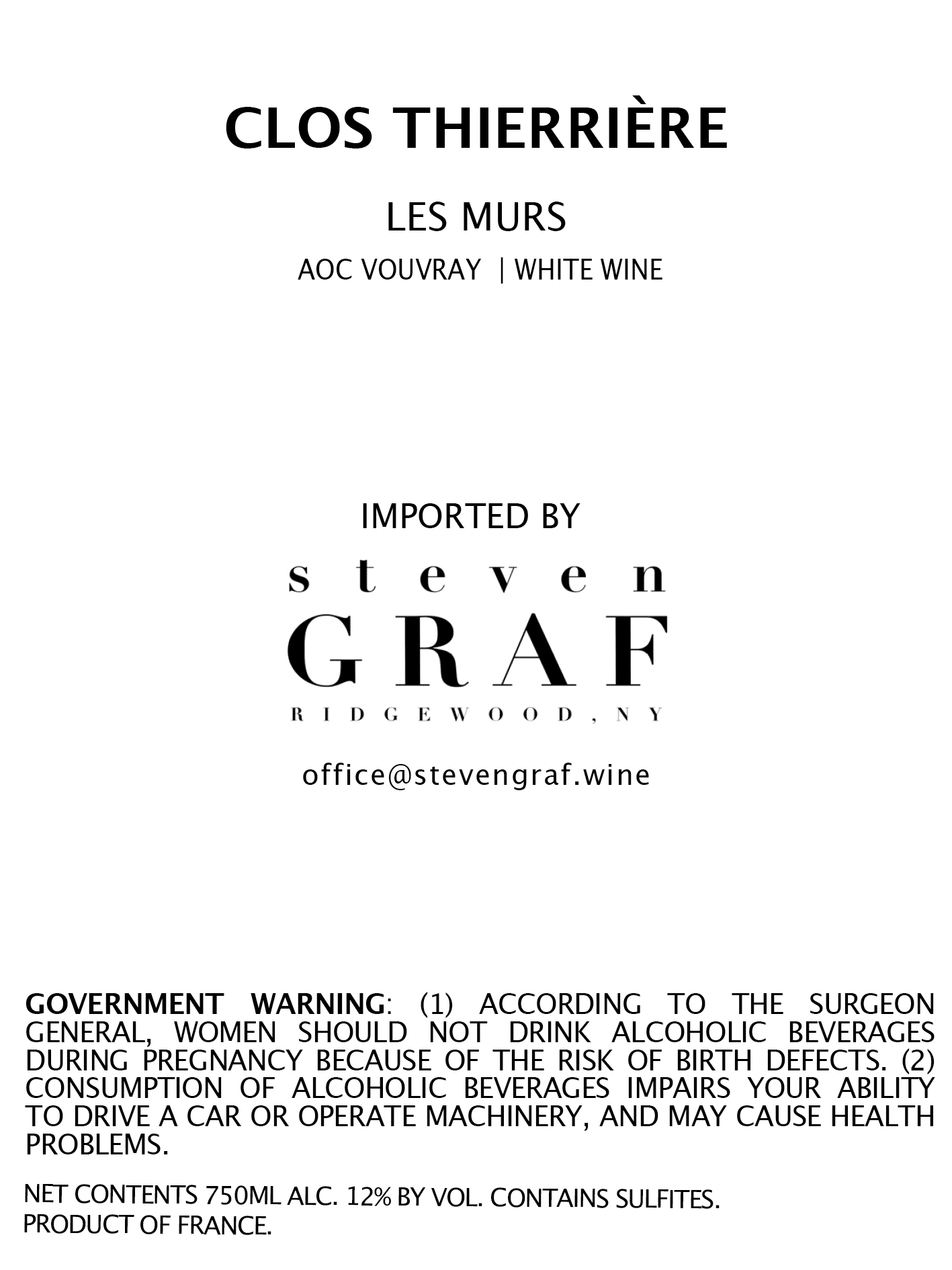 CLOS THIERRIÈRE

LES MURS

AOC VOUVRAY | WHITE WINE

IMPORTED BY

steven
GRAF
RIDGEWOOD, NY

office@stevengraf.wine

GOVERNMENT WARNING: (1) ACCORDING TO THE SURGEON GENERAL, WOMEN SHOULD NOT DRINK ALCOHOLIC BEVERAGES DURING PREGNANCY BECAUSE OF THE RISK OF BIRTH DEFECTS. (2) CONSUMPTION OF ALCOHOLIC BEVERAGES IMPAIRS YOUR ABILITY TO DRIVE A CAR OR OPERATE MACHINERY, AND MAY CAUSE HEALTH PROBLEMS.

NET CONTENTS 750ML ALC. 12% BY VOL. CONTAINS SULFITES.
PRODUCT OF FRANCE.